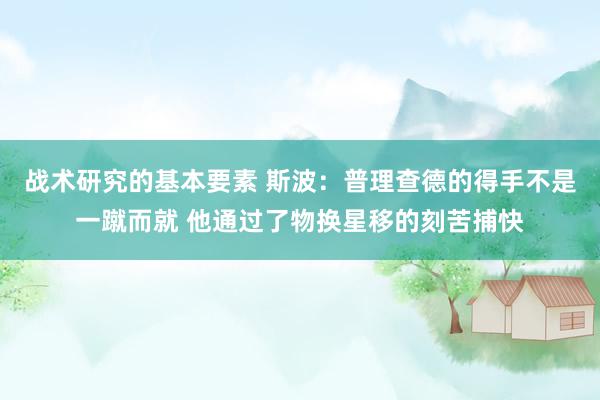 战术研究的基本要素 斯波：普理查德的得手不是一蹴而就 他通过了物换星移的刻苦捕快